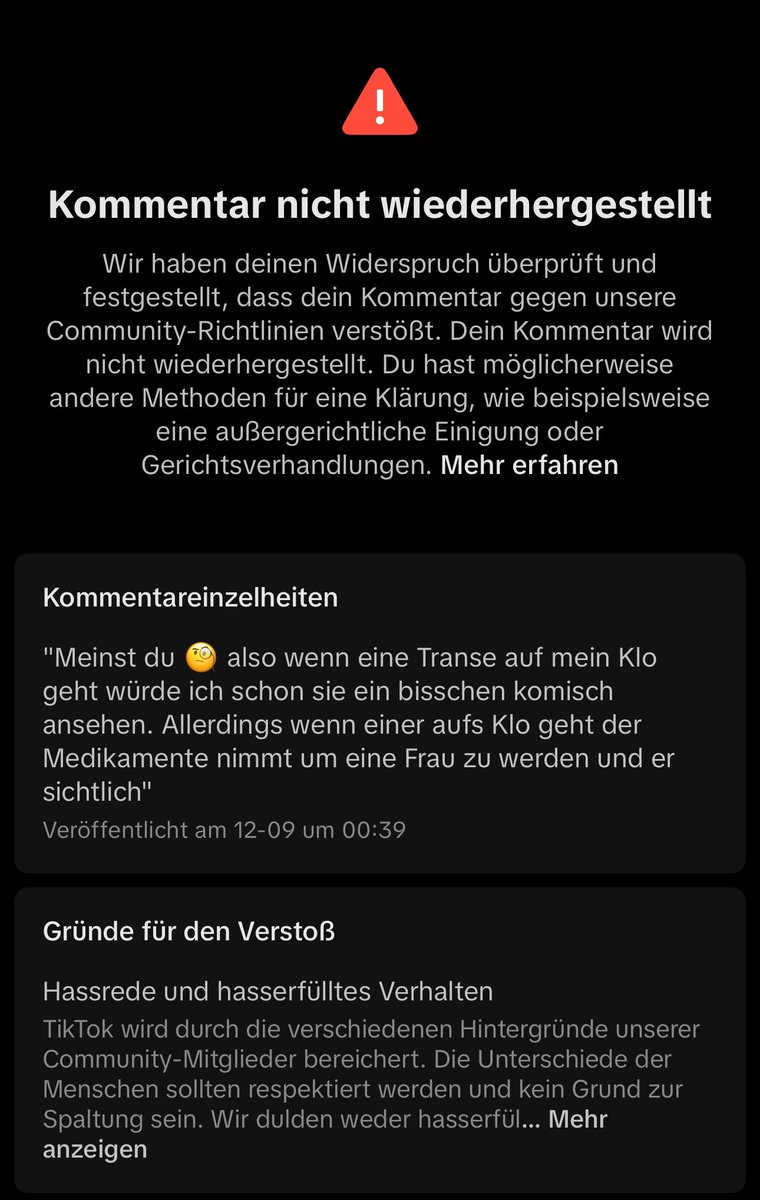 Kommentar nicht wiederhergestellt

Wir haben deinen Widerspruch überprüft und festgestellt, dass dein Kommentar gegen unsere Community-Richtlinien verstößt. Dein Kommentar wird nicht wiederhergestellt. Du hast möglicherweise andere Methoden für eine Klärung, wie beispielsweise eine außergerichtliche Einigung oder Gerichtsverhandlungen. Mehr erfahren

Kommentareinzelheiten

"Meinst du 🧐 also wenn eine Transe auf mein Klo geht würde ich schon sie ein bisschen komisch ansehen. Allerdings wenn einer aufs Klo geht der Medikamente nimmt um eine Frau zu werden und er sichtlich"

Veröffentlicht am 12-09 um 00:39

Gründe für den Verstoß

Hassrede und hasserfülltes Verhalten

TikTok wird durch die verschiedenen Hintergründe unserer Community-Mitglieder bereichert. Die Unterschiede der Menschen sollten respektiert werden und kein Grund zur Spaltung sein. Wir dulden weder hasserfül... Mehr anzeigen